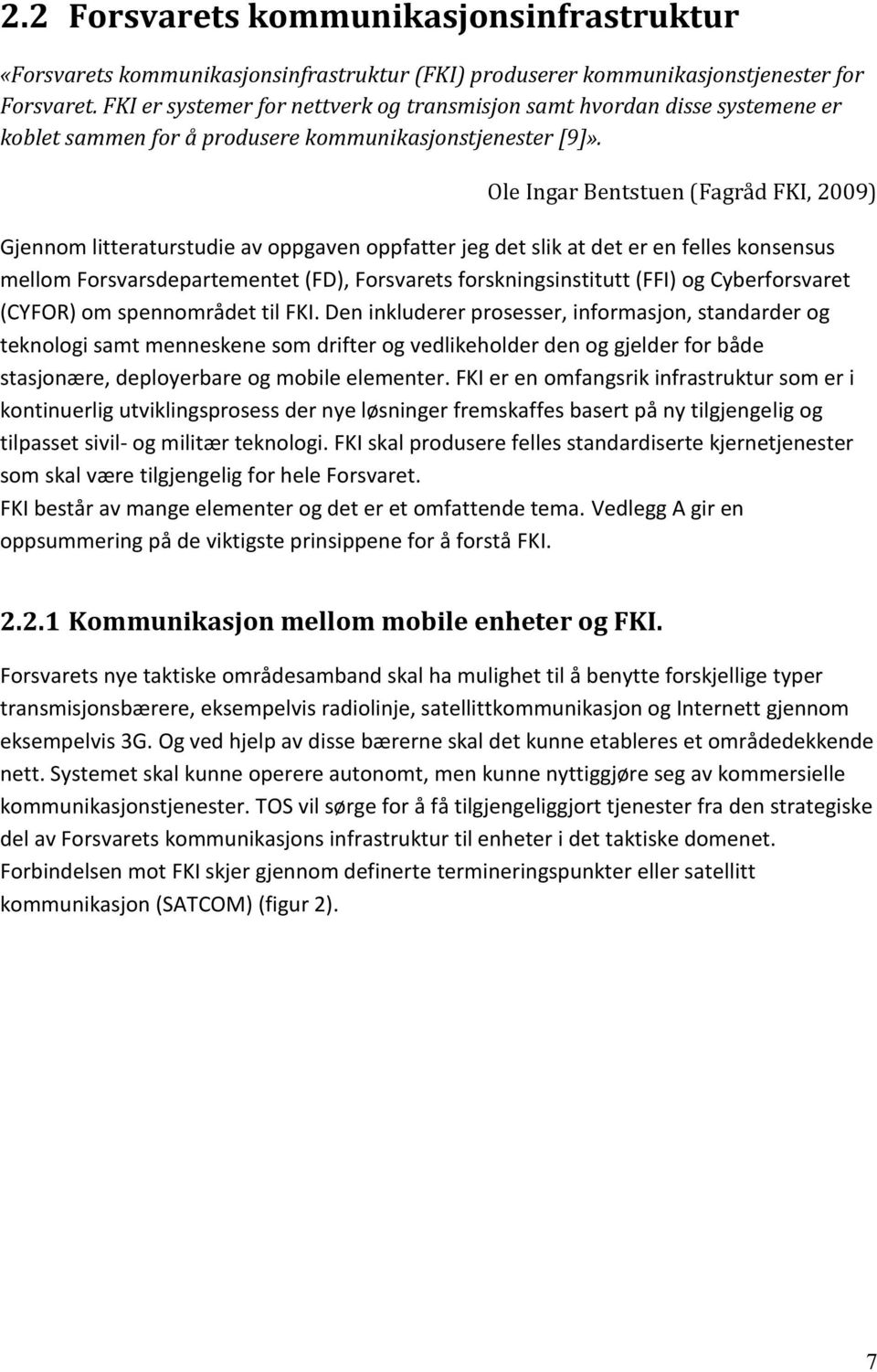 2.2 Forsvarets kommunikasjonsinfrastruktur

«Forsvarets kommunikasjonsinfrastruktur (FKI) produserer kommunikasjonstjenester for Forsvaret. FKI er systemer for nettverk og transmisjon samt hvordan disse systemene er koblet sammen for å produsere kommunikasjonstjenester [9]».

Ole Ingar Bentstuen (Fagråd FKI, 2009)

Gjennom litteraturstudie av oppgaven oppfatter jeg det slik at det er en felles konsensus mellom Forsvarsdepartementet (FD), Forsvarets forskningsinstitutt (FFI) og Cyberforsvaret (CYFOR) om spennområdet til FKI. Den inkluderer prosesser, informasjon, standarder og teknologi samt menneskene som drifter og vedlikeholder den og gjelder for både stasjonære, deployerbare og mobile elementer. FKI er en omfangsrik infrastruktur som er i kontinuerlig utviklingsprosess der nye løsninger fremskaffes basert på ny tilgjengelig og tilpasset sivil- og militær teknologi. FKI skal produsere felles standardiserte kjernetjenester som skal være tilgjengelig for hele Forsvaret.
FKI består av mange elementer og det er et omfattende tema. Vedlegg A gir en oppsummering på de viktigste prinsippene for å forstå FKI.

2.2.1 Kommunikasjon mellom mobile enheter og FKI.

Forsvarets nye taktiske områdesamband skal ha mulighet til å benytte forskjellige typer transmisjonsbærere, eksempelvis radiolinje, satellittkommunikasjon og Internett gjennom eksempelvis 3G. Og ved hjelp av disse bærerne skal det kunne etableres et områdedekkende nett. Systemet skal kunne operere autonomt, men kunne nyttiggjøre seg av kommersielle kommunikasjonstjenester. TOS vil sørge for å få tilgjengeliggjort tjenester fra den strategiske del av Forsvarets kommunikasjons infrastruktur til enheter i det taktiske domenet. Forbindelsen mot FKI skjer gjennom definerte termineringspunkter eller satellitt kommunikasjon (SATCOM) (figur 2).

7